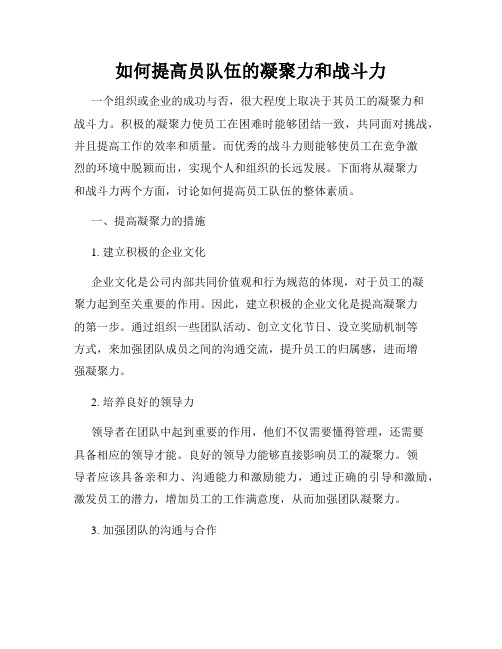 如何提高员队伍的凝聚力和战斗力

一个组织或企业的成功与否，很大程度上取决于其员工的凝聚力和战斗力。积极的凝聚力使员工在困难时能够团结一致，共同面对挑战，并且提高工作的效率和质量。而优秀的战斗力则能够使员工在竞争激烈的环境中脱颖而出，实现个人和组织的长远发展。下面将从凝聚力和战斗力两个方面，讨论如何提高员工队伍的整体素质。

一、提高凝聚力的措施

1. 建立积极的企业文化

企业文化是公司内部共同价值观和行为规范的体现，对于员工的凝聚力起到至关重要的作用。因此，建立积极的企业文化是提高凝聚力的第一步。通过组织一些团队活动、创立文化节日、设立奖励机制等方式，来加强团队成员之间的沟通交流，提升员工的归属感，进而增强凝聚力。

2. 培养良好的领导力

领导者在团队中起到重要的作用，他们不仅需要懂得管理，还需要具备相应的领导才能。良好的领导力能够直接影响员工的凝聚力。领导者应该具备亲和力、沟通能力和激励能力，通过正确的引导和激励，激发员工的潜力，增加员工的工作满意度，从而加强团队凝聚力。

3. 加强团队的沟通与合作